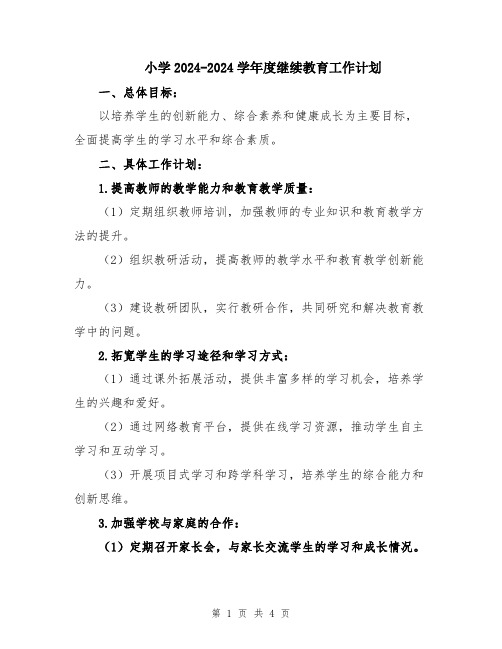 小学 2024-2024 学年度继续教育工作计划

一、总体目标：

以培养学生的创新能力、综合素养和健康成长为主要目标，全面提高学生的学习水平和综合素质。

二、具体工作计划：

1.提高教师的教学能力和教育教学质量：

（1）定期组织教师培训，加强教师的专业知识和教育教学方法的提升。

（2）组织教研活动，提高教师的教学水平和教育教学创新能力。

（3）建设教研团队，实行教研合作，共同研究和解决教育教学中的问题。

2.拓宽学生的学习途径和学习方式：

（1）通过课外拓展活动，提供丰富多样的学习机会，培养学生的兴趣和爱好。

（2）通过网络教育平台，提供在线学习资源，推动学生自主学习和互动学习。

（3）开展项目式学习和跨学科学习，培养学生的综合能力和创新思维。

3.加强学校与家庭的合作：

（1）定期召开家长会，与家长交流学生的学习和成长情况。

第 1 页 共 4 页